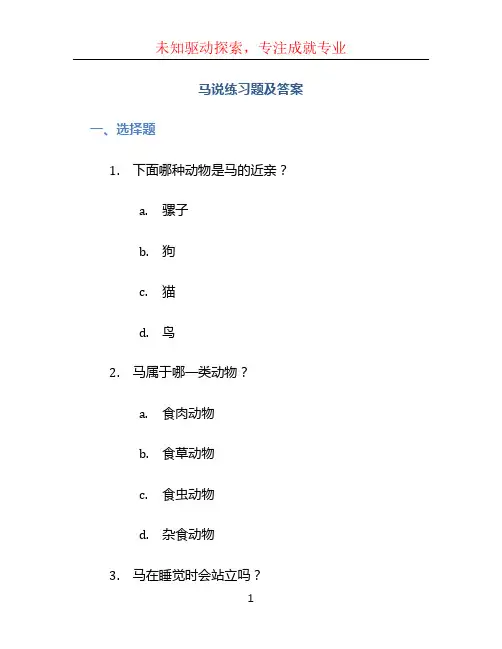 未知驱动探索，专注成就专业

马说练习题及答案

一、选择题

1. 下面哪种动物是马的近亲？

a. 骡子

b. 狗

c. 猫

d. 鸟

2. 马属于哪一类动物？

a. 食肉动物

b. 食草动物

c. 食虫动物

d. 杂食动物

3. 马在睡觉时会站立吗？

1